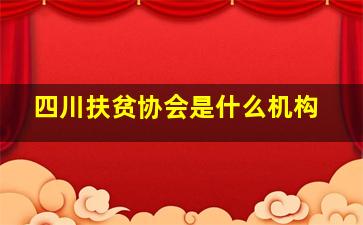 四川扶贫协会是什么机构